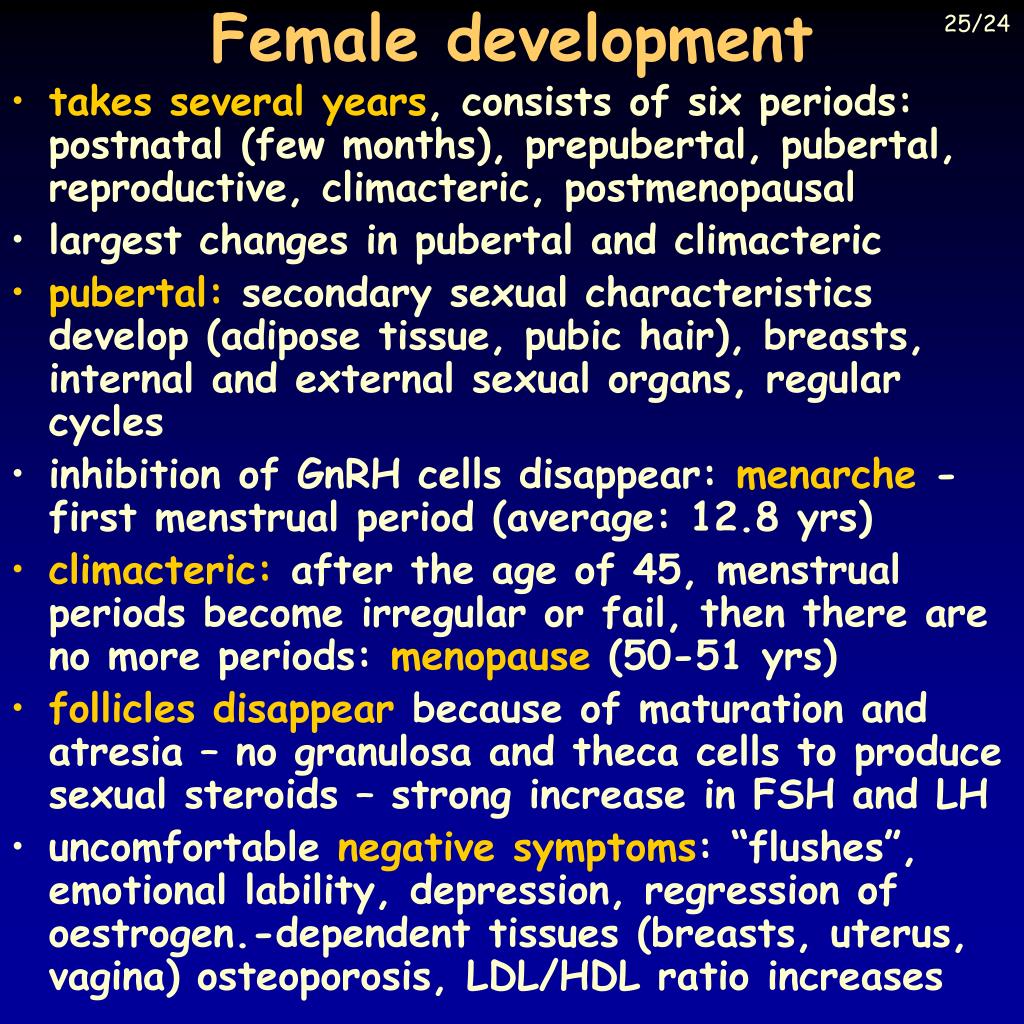 Female development

25/24

• takes several years, consists of six periods: postnatal (few months), prepubertal, pubertal, reproductive, climacteric, postmenopausal
• largest changes in pubertal and climacteric
• pubertal: secondary sexual characteristics develop (adipose tissue, pubic hair), breasts, internal and external sexual organs, regular cycles
• inhibition of GnRH cells disappear: menarche - first menstrual period (average: 12.8 yrs)
• climacteric: after the age of 45, menstrual periods become irregular or fail, then there are no more periods: menopause (50-51 yrs)
• follicles disappear because of maturation and atresia – no granulosa and theca cells to produce sexual steroids – strong increase in FSH and LH
• uncomfortable negative symptoms: “flushes”, emotional lability, depression, regression of oestrogen.-dependent tissues (breasts, uterus, vagina) osteoporosis, LDL/HDL ratio increases